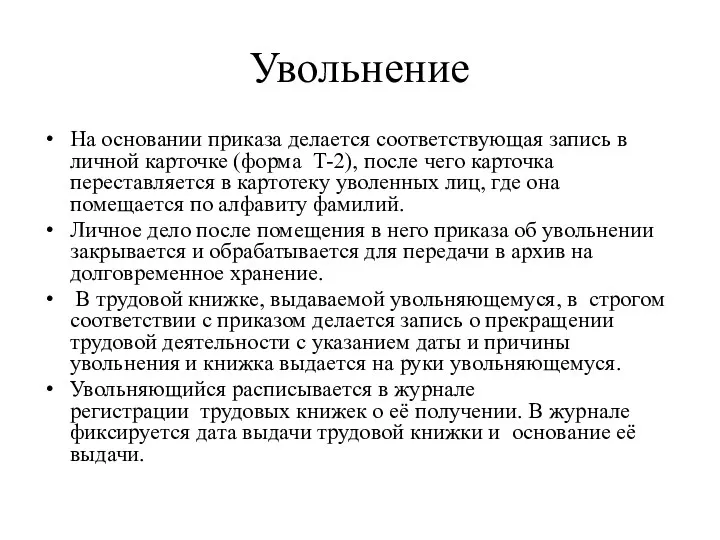 Увольнение

• На основании приказа делается соответствующая запись в личной карточке (форма Т-2), после чего карточка переставляется в картотеку уволенных лиц, где она помещается по алфавиту фамилий.
• Личное дело после помещения в него приказа об увольнении закрывается и обрабатывается для передачи в архив на долговременное хранение.
• В трудовой книжке, выдаваемой увольняющемуся, в строгом соответствии с приказом делается запись о прекращении трудовой деятельности с указанием даты и причины увольнения и книжка выдается на руки увольняющемуся.
• Увольняющийся расписывается в журнале регистрации трудовых книжек о её получении. В журнале фиксируется дата выдачи трудовой книжки и основание её выдачи.